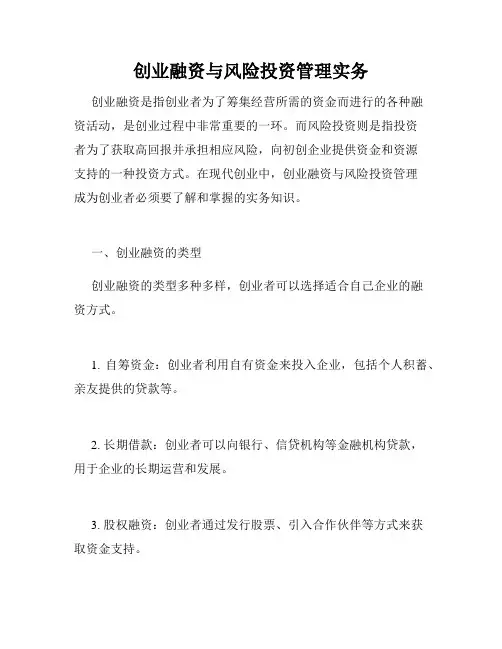 创业融资与风险投资管理实务

创业融资是指创业者为了筹集经营所需的资金而进行的各种融资活动，是创业过程中非常重要的一环。而风险投资则是指投资者为了获取高回报并承担相应风险，向初创企业提供资金和资源支持的一种投资方式。在现代创业中，创业融资与风险投资管理成为创业者必须要了解和掌握的实务知识。

一、创业融资的类型

创业融资的类型多种多样，创业者可以选择适合自己企业的融资方式。

1. 自筹资金：创业者利用自有资金来投入企业，包括个人积蓄、亲友提供的贷款等。

2. 长期借款：创业者可以向银行、信贷机构等金融机构贷款，用于企业的长期运营和发展。

3. 股权融资：创业者通过发行股票、引入合作伙伴等方式来获取资金支持。